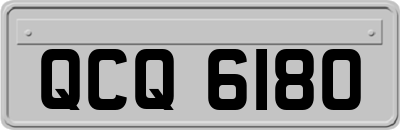 QCQ 6180